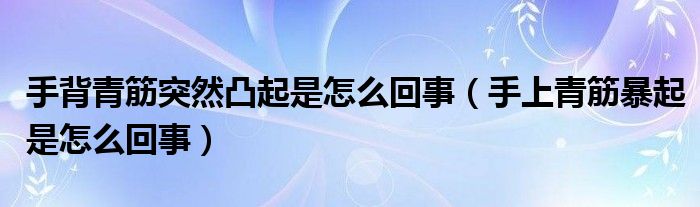 手背青筋突然凸起是怎么回事（手上青筋暴起是怎么回事）